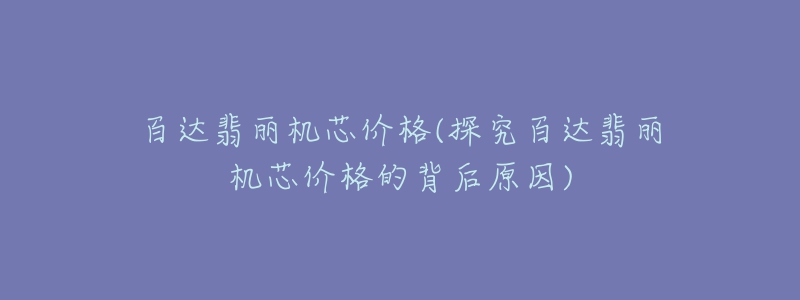 百达翡丽机芯价格(探究百达翡丽机芯价格的背后原因)